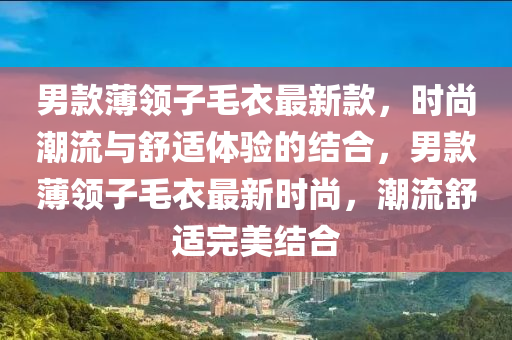 男款薄领子毛衣最新款，时尚潮流与舒适体验的结合，男款薄领子毛衣最新时尚，潮流舒适完美结合